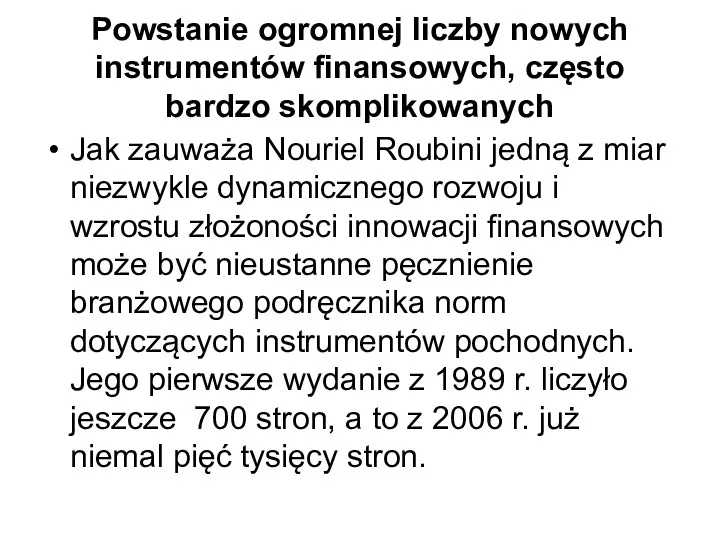 Powstanie ogromnej liczby nowych instrumentów finansowych, często bardzo skomplikowanych

• Jak zauważa Nouriel Roubini jedną z miar niezwykle dynamicznego rozwoju i wzrostu złożoności innowacji finansowych może być nieustanne pęcznienie branżowego podręcznika norm dotyczących instrumentów pochodnych. Jego pierwsze wydanie z 1989 r. liczyło jeszcze 700 stron, a to z 2006 r. już niemal pięć tysięcy stron.